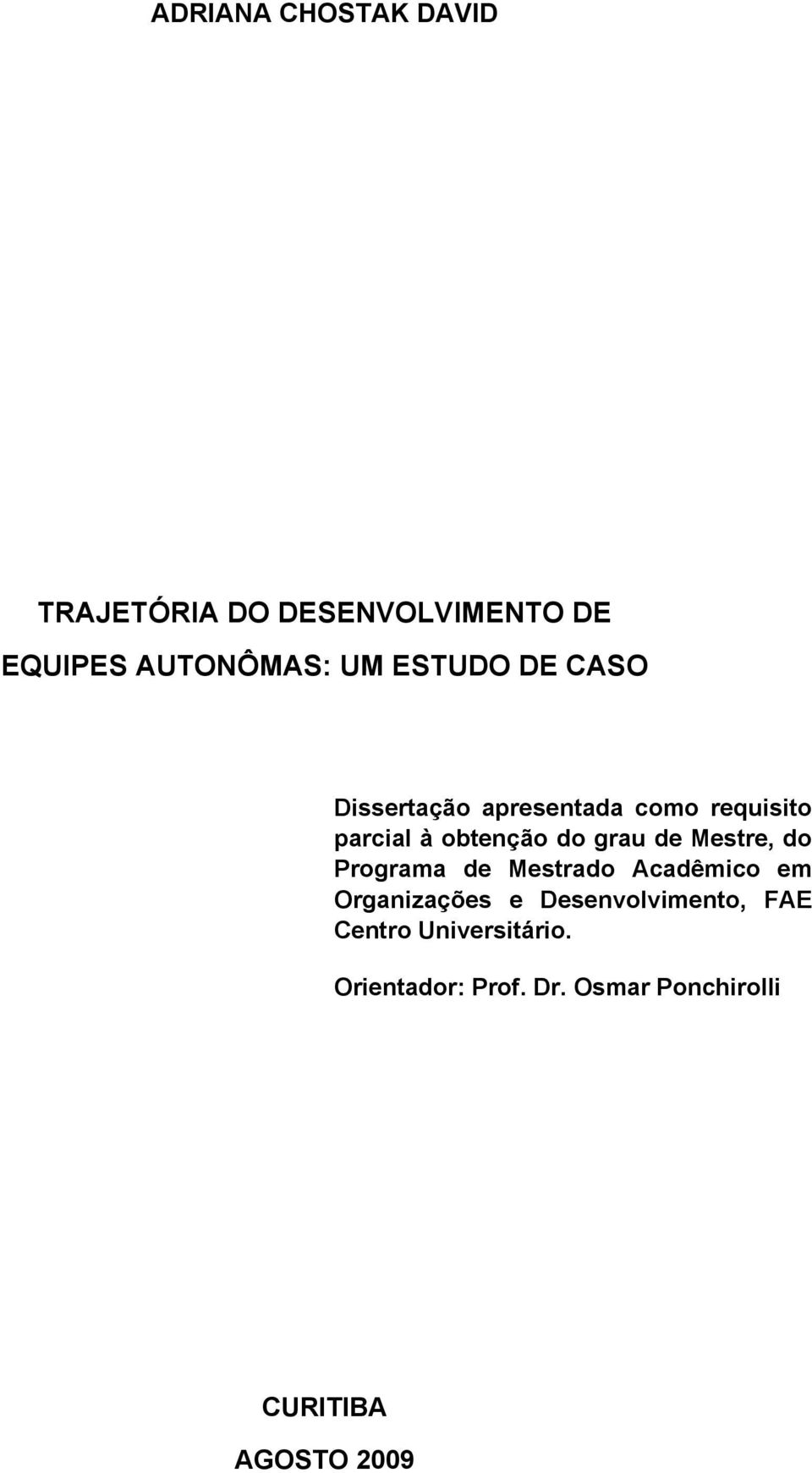 ADRIANA CHOSTAK DAVID

TRAJETÓRIA DO DESENVOLVIMENTO DE EQUIPES AUTONÔMAS: UM ESTUDO DE CASO

Dissertação apresentada como requisito parcial à obtenção do grau de Mestre, do Programa de Mestrado Acadêmico em Organizações e Desenvolvimento, FAE Centro Universitário.

Orientador: Prof. Dr. Osmar Ponchirolli

CURITIBA
AGOSTO 2009